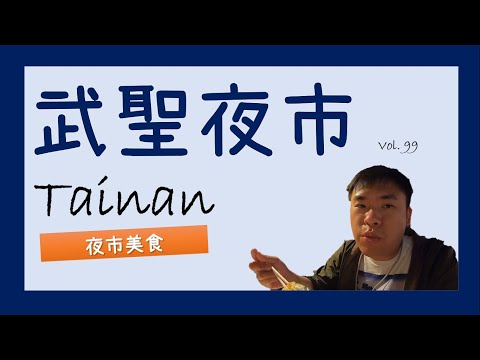 武聖夜市

Vol. 99

Tainan

夜市美食